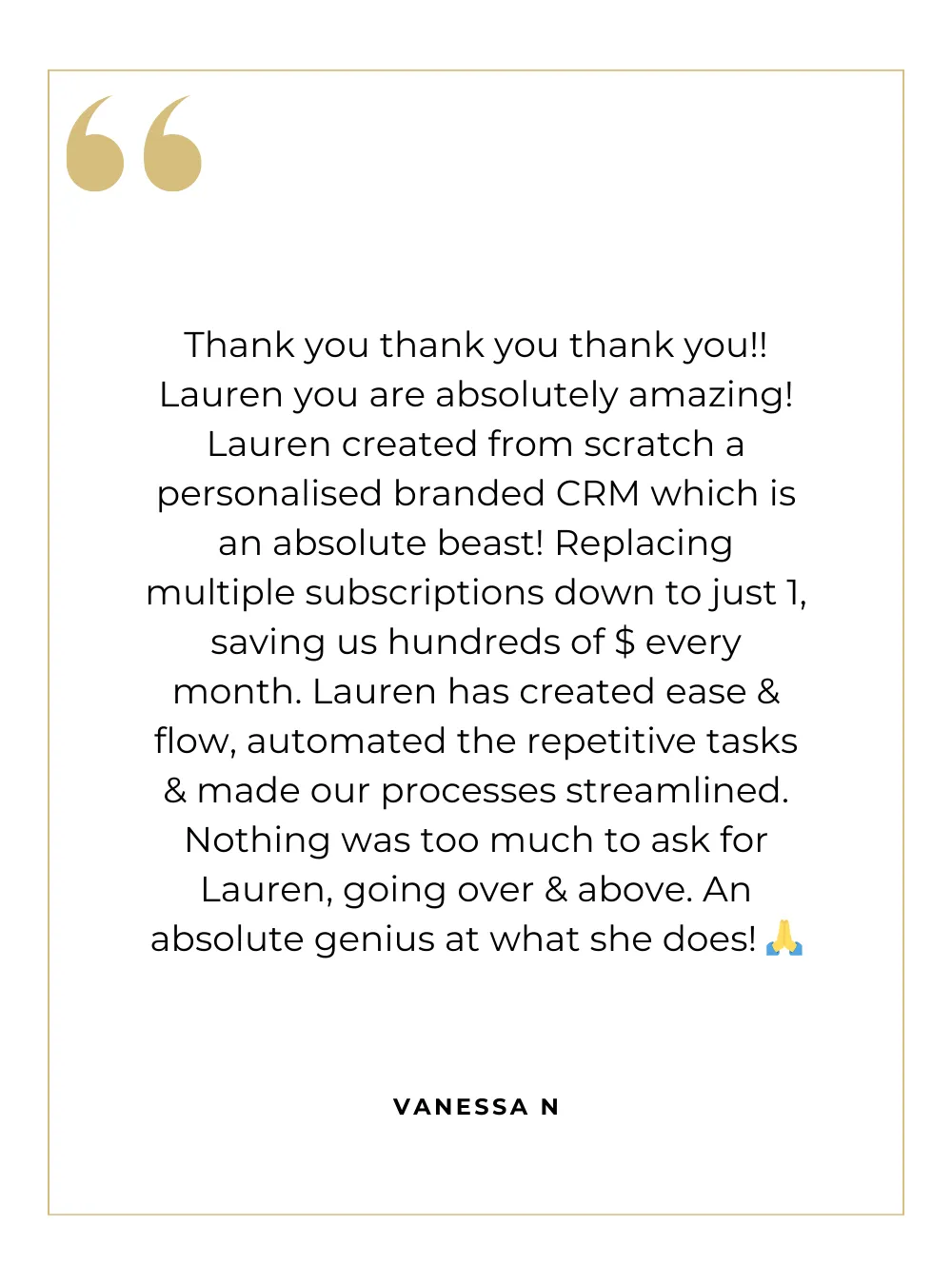 “

Thank you thank you thank you!! Lauren you are absolutely amazing! Lauren created from scratch a personalised branded CRM which is an absolute beast! Replacing multiple subscriptions down to just 1, saving us hundreds of $ every month. Lauren has created ease & flow, automated the repetitive tasks & made our processes streamlined. Nothing was too much to ask for Lauren, going over & above. An absolute genius at what she does! 🙏

VANESSA N